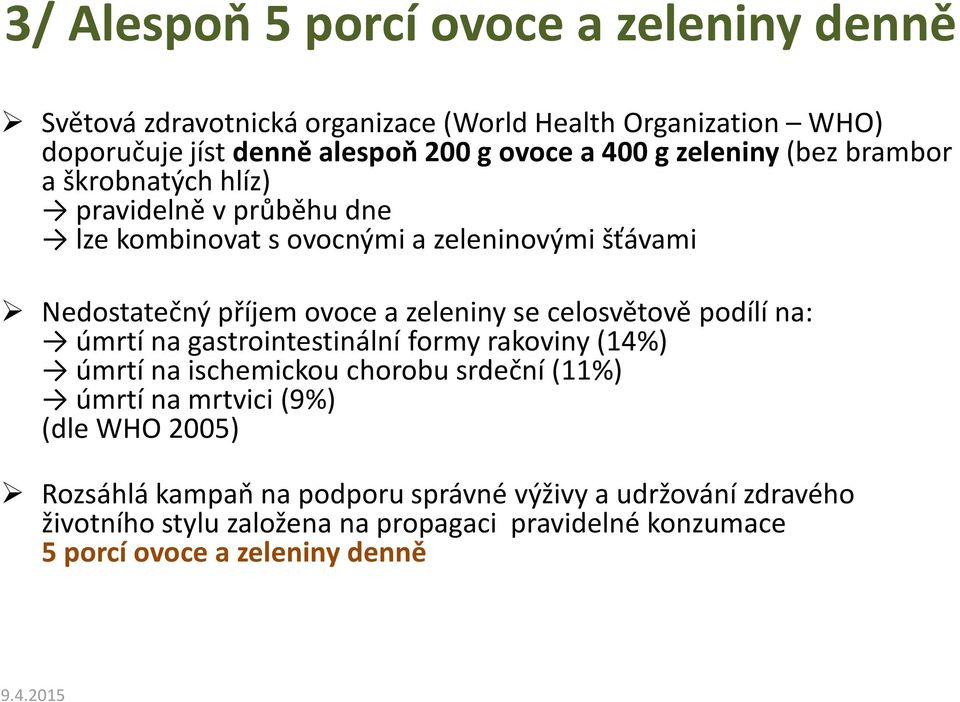 3/ Alespoň 5 porcí ovoce a zeleniny denně

➢ Světová zdravotnická organizace (World Health Organization – WHO) doporučuje jíst denně alespoň 200 g ovoce a 400 g zeleniny (bez brambor a škrobnatých hlíz)
→ pravidelně v průběhu dne
→ lze kombinovat s ovocnými a zeleninovými šťávami

➢ Nedostatečný příjem ovoce a zeleniny se celosvětově podílí na:
→ úmrtí na gastrointestinální formy rakoviny (14%)
→ úmrtí na ischemickou chorobu srdeční (11%)
→ úmrtí na mrtvici (9%)
(dle WHO 2005)

➢ Rozsáhlá kampaň na podporu správné výživy a udržování zdravého životního stylu založena na propagaci pravidelné konzumace
5 porcí ovoce a zeleniny denně

9.4.2015